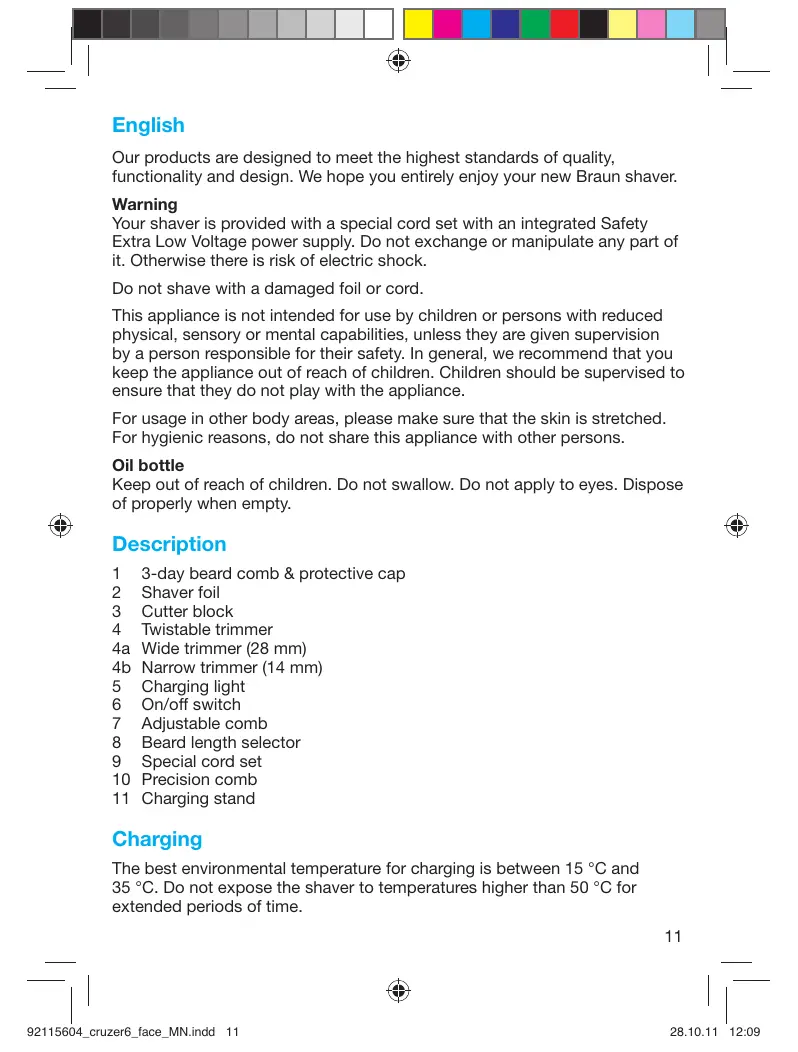 English

Our products are designed to meet the highest standards of quality, functionality and design. We hope you entirely enjoy your new Braun shaver.

Warning
Your shaver is provided with a special cord set with an integrated Safety Extra Low Voltage power supply. Do not exchange or manipulate any part of it. Otherwise there is risk of electric shock.

Do not shave with a damaged foil or cord.

This appliance is not intended for use by children or persons with reduced physical, sensory or mental capabilities, unless they are given supervision by a person responsible for their safety. In general, we recommend that you keep the appliance out of reach of children. Children should be supervised to ensure that they do not play with the appliance.

For usage in other body areas, please make sure that the skin is stretched. For hygienic reasons, do not share this appliance with other persons.

Oil bottle
Keep out of reach of children. Do not swallow. Do not apply to eyes. Dispose of properly when empty.

Description

1 3-day beard comb & protective cap
2 Shaver foil
3 Cutter block
4 Twistable trimmer
4a Wide trimmer (28 mm)
4b Narrow trimmer (14 mm)
5 Charging light
6 On/off switch
7 Adjustable comb
8 Beard length selector
9 Special cord set
10 Precision comb
11 Charging stand

Charging

The best environmental temperature for charging is between 15 °C and 35 °C. Do not expose the shaver to temperatures higher than 50 °C for extended periods of time.

11

92115604_cruzer6_face_MN.indd 11

28.10.11 12:09